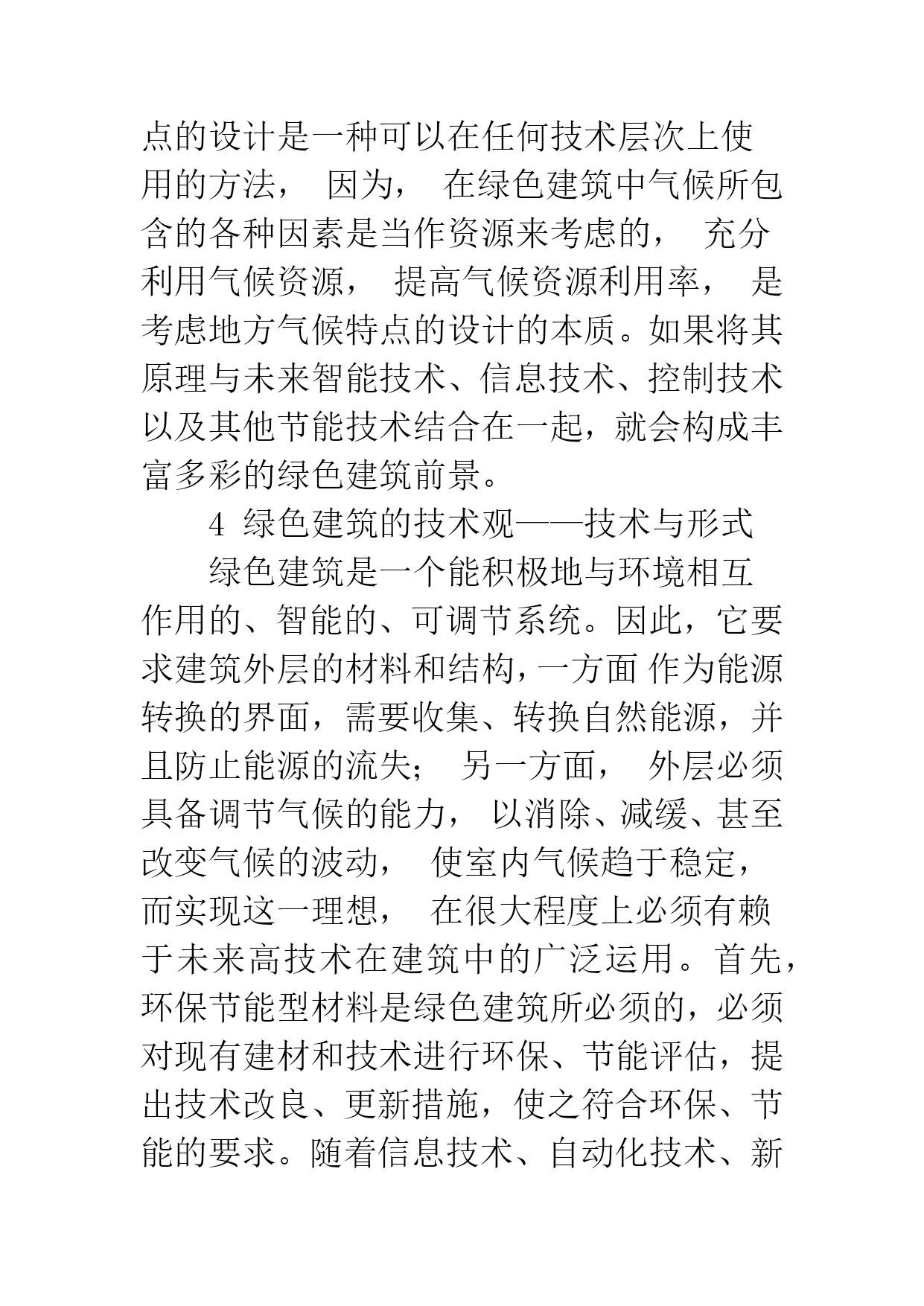 点的设计是一种可以在任何技术层次上使用的方法， 因为， 在绿色建筑中气候所包含的各种因素是当作资源来考虑的， 充分利用气候资源， 提高气候资源利用率， 是考虑地方气候特点的设计的本质。如果将其原理与未来智能技术、信息技术、控制技术以及其他节能技术结合在一起，就会构成丰富多彩的绿色建筑前景。

4 绿色建筑的技术观——技术与形式

绿色建筑是一个能积极地与环境相互作用的、智能的、可调节系统。因此，它要求建筑外层的材料和结构，一方面 作为能源转换的界面，需要收集、转换自然能源，并且防止能源的流失； 另一方面， 外层必须具备调节气候的能力， 以消除、减缓、甚至改变气候的波动， 使室内气候趋于稳定， 而实现这一理想， 在很大程度上必须有赖于未来高技术在建筑中的广泛运用。首先，环保节能型材料是绿色建筑所必须的，必须对现有建材和技术进行环保、节能评估，提出技术改良、更新措施，使之符合环保、节能的要求。随着信息技术、自动化技术、新